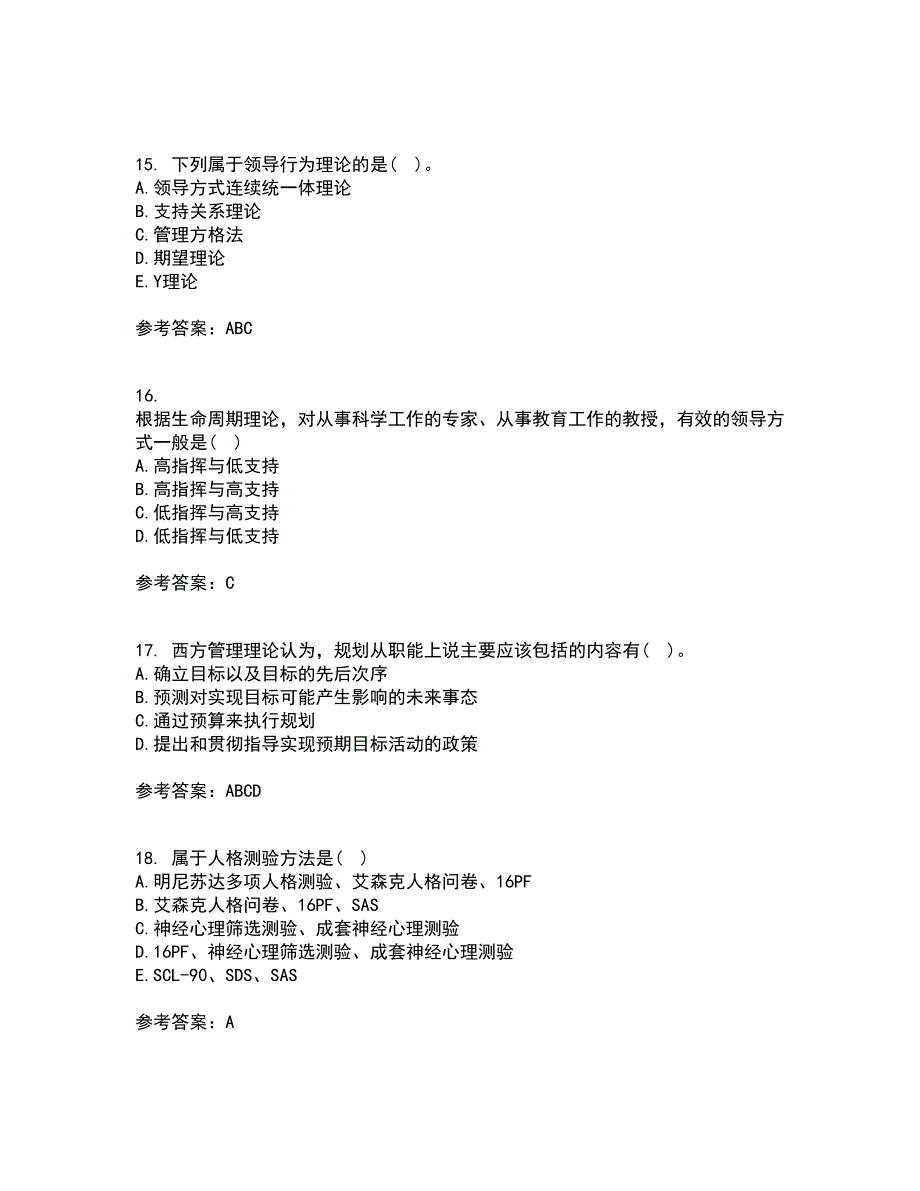 15. 下列属于领导行为理论的是（ ）。
A.领导方式连续统一体理论
B.支持关系理论
C.管理方格法
D.期望理论
E.Y理论

参考答案：ABC

16.
根据生命周期理论，对从事科学工作的专家、从事教育工作的教授，有效的领导方式一般是（ ）
A.高指挥与低支持
B.高指挥与高支持
C.低指挥与高支持
D.低指挥与低支持

参考答案：C

17. 西方管理理论认为，规划从职能上说主要应该包括的内容有（ ）。
A.确立目标以及目标的先后次序
B.预测对实现目标可能产生影响的未来事态
C.通过预算来执行规划
D.提出和贯彻指导实现预期目标活动的政策

参考答案：ABCD

18. 属于人格测验方法是（ ）
A.明尼苏达多项人格测验、艾森克人格问卷、16PF
B.艾森克人格问卷、16PF、SAS
C.神经心理筛选测验、成套神经心理测验
D.16PF、神经心理筛选测验、成套神经心理测验
E.SCL-90、SDS、SAS

参考答案：A